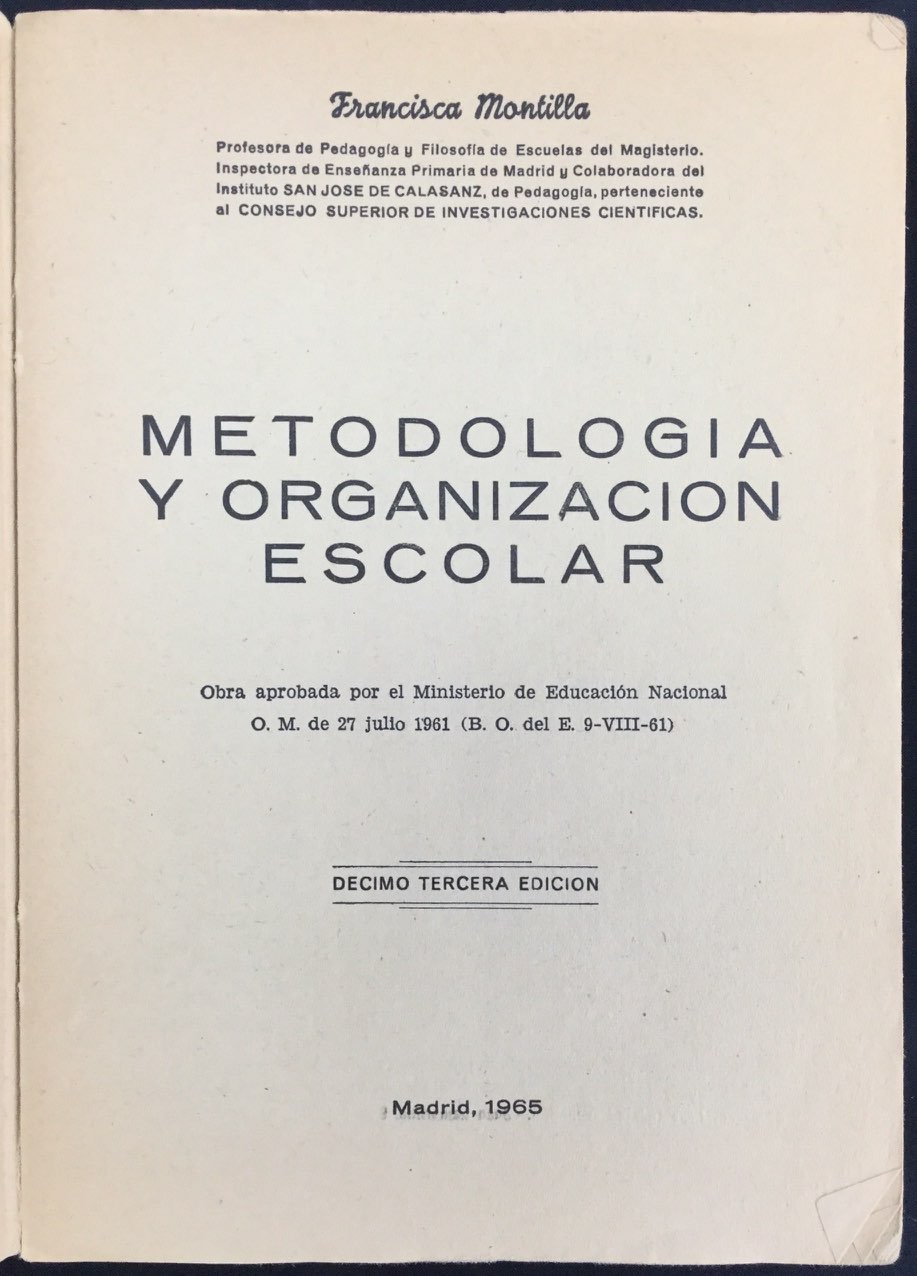 Francisca Montilla

Profesora de Pedagogía y Filosofía de Escuelas del Magisterio. Inspectora de Enseñanza Primaria de Madrid y Colaboradora del Instituto SAN JOSE DE CALASANZ, de Pedagogía, perteneciente al CONSEJO SUPERIOR DE INVESTIGACIONES CIENTIFICAS.

METODOLOGIA
Y ORGANIZACION
ESCOLAR

Obra aprobada por el Ministerio de Educación Nacional
O. M. de 27 julio 1961 (B. O. del E. 9-VIII-61)

DECIMO TERCERA EDICION

Madrid, 1965